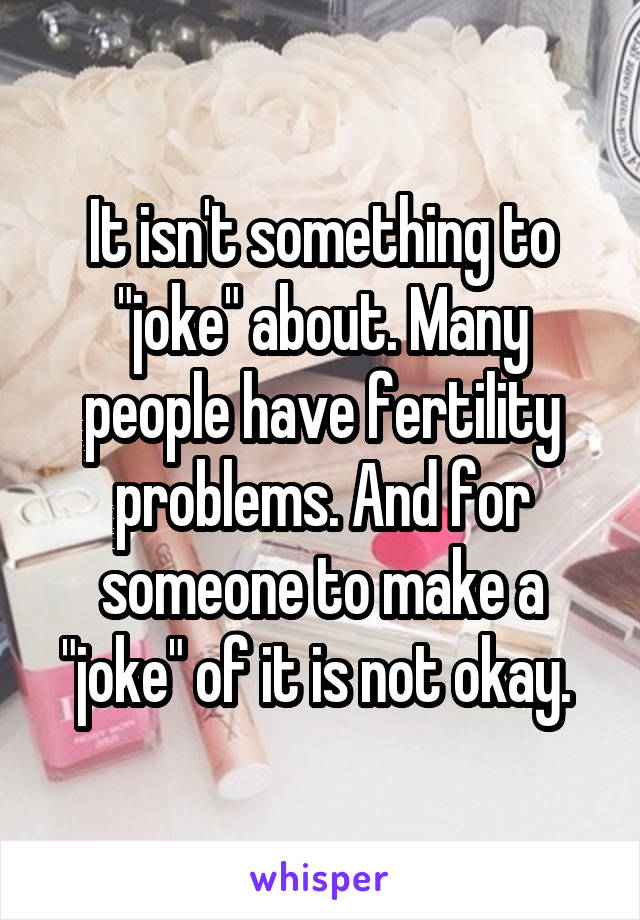 It isn't something to "joke" about. Many people have fertility problems. And for someone to make a "joke" of it is not okay.

whisper